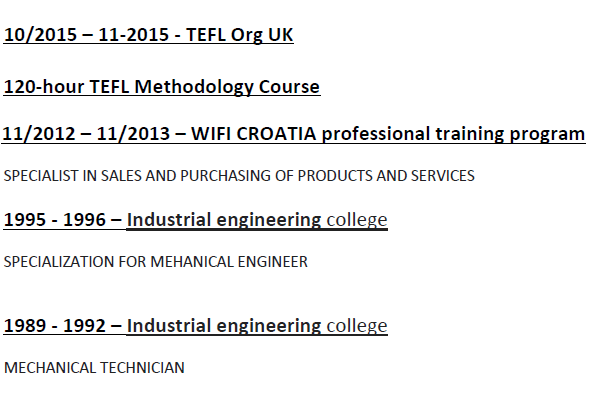 10/2015 – 11-2015 - TEFL Org UK

120-hour TEFL Methodology Course

11/2012 – 11/2013 – WIFI CROATIA professional training program

SPECIALIST IN SALES AND PURCHASING OF PRODUCTS AND SERVICES

1995 - 1996 – Industrial engineering college

SPECIALIZATION FOR MEHANICAL ENGINEER

1989 - 1992 – Industrial engineering college

MECHANICAL TECHNICIAN